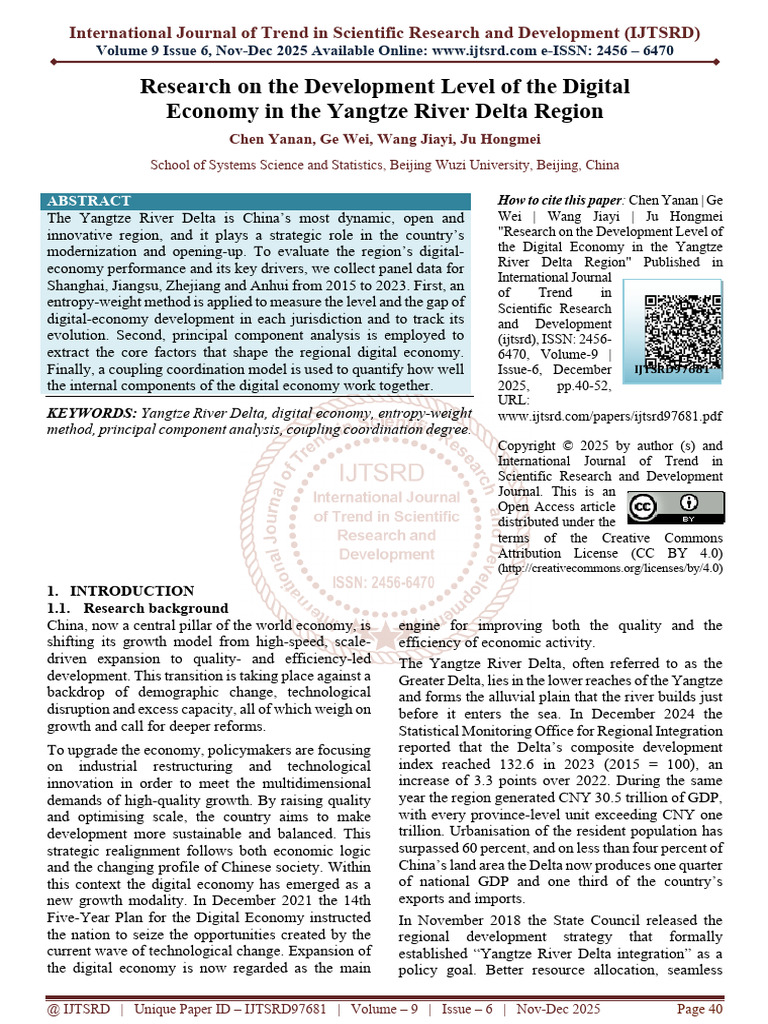 International Journal of Trend in Scientific Research and Development (IJTSRD)
Volume 9 Issue 6, Nov-Dec 2025 Available Online: www.ijtsrd.com e-ISSN: 2456 – 6470

Research on the Development Level of the Digital Economy in the Yangtze River Delta Region

Chen Yanan, Ge Wei, Wang Jiayi, Ju Hongmei

School of Systems Science and Statistics, Beijing Wuzi University, Beijing, China

ABSTRACT

The Yangtze River Delta is China's most dynamic, open and innovative region, and it plays a strategic role in the country's modernization and opening-up. To evaluate the region's digital-economy performance and its key drivers, we collect panel data for Shanghai, Jiangsu, Zhejiang and Anhui from 2015 to 2023. First, an entropy-weight method is applied to measure the level and the gap of digital-economy development in each jurisdiction and to track its evolution. Second, principal component analysis is employed to extract the core factors that shape the regional digital economy. Finally, a coupling coordination model is used to quantify how well the internal components of the digital economy work together.

KEYWORDS: Yangtze River Delta, digital economy, entropy-weight method, principal component analysis, coupling coordination degree.

How to cite this paper: Chen Yanan | Ge Wei | Wang Jiayi | Ju Hongmei "Research on the Development Level of the Digital Economy in the Yangtze River Delta Region" Published in International Journal of Trend in Scientific Research and Development (ijtsrd), ISSN: 2456-6470, Volume-9 | Issue-6, December 2025, pp.40-52, URL: www.ijtsrd.com/papers/ijtsrd97681.pdf

IJTSRD97681

Copyright © 2025 by author (s) and International Journal of Trend in Scientific Research and Development Journal. This is an Open Access article distributed under the terms of the Creative Commons Attribution License (CC BY 4.0) (http://creativecommons.org/licenses/by/4.0)

1. INTRODUCTION
1.1. Research background

China, now a central pillar of the world economy, is shifting its growth model from high-speed, scale-driven expansion to quality- and efficiency-led development. This transition is taking place against a backdrop of demographic change, technological disruption and excess capacity, all of which weigh on growth and call for deeper reforms.

To upgrade the economy, policymakers are focusing on industrial restructuring and technological innovation in order to meet the multidimensional demands of high-quality growth. By raising quality and optimising scale, the country aims to make development more sustainable and balanced. This strategic realignment follows both economic logic and the changing profile of Chinese society. Within this context the digital economy has emerged as a new growth modality. In December 2021 the 14th Five-Year Plan for the Digital Economy instructed the nation to seize the opportunities created by the current wave of technological change. Expansion of the digital economy is now regarded as the main engine for improving both the quality and the efficiency of economic activity.

The Yangtze River Delta, often referred to as the Greater Delta, lies in the lower reaches of the Yangtze and forms the alluvial plain that the river builds just before it enters the sea. In December 2024 the Statistical Monitoring Office for Regional Integration reported that the Delta's composite development index reached 132.6 in 2023 (2015 = 100), an increase of 3.3 points over 2022. During the same year the region generated CNY 30.5 trillion of GDP, with every province-level unit exceeding CNY one trillion. Urbanisation of the resident population has surpassed 60 percent, and on less than four percent of China's land area the Delta now produces one quarter of national GDP and one third of the country's exports and imports.

In November 2018 the State Council released the regional development strategy that formally established "Yangtze River Delta integration" as a policy goal. Better resource allocation, seamless

@ IJTSRD | Unique Paper ID – IJTSRD97681 | Volume – 9 | Issue – 6 | Nov-Dec 2025 Page 40

IJTSRD International Journal of Trend in Scientific Research and Development ISSN: 2456-6470